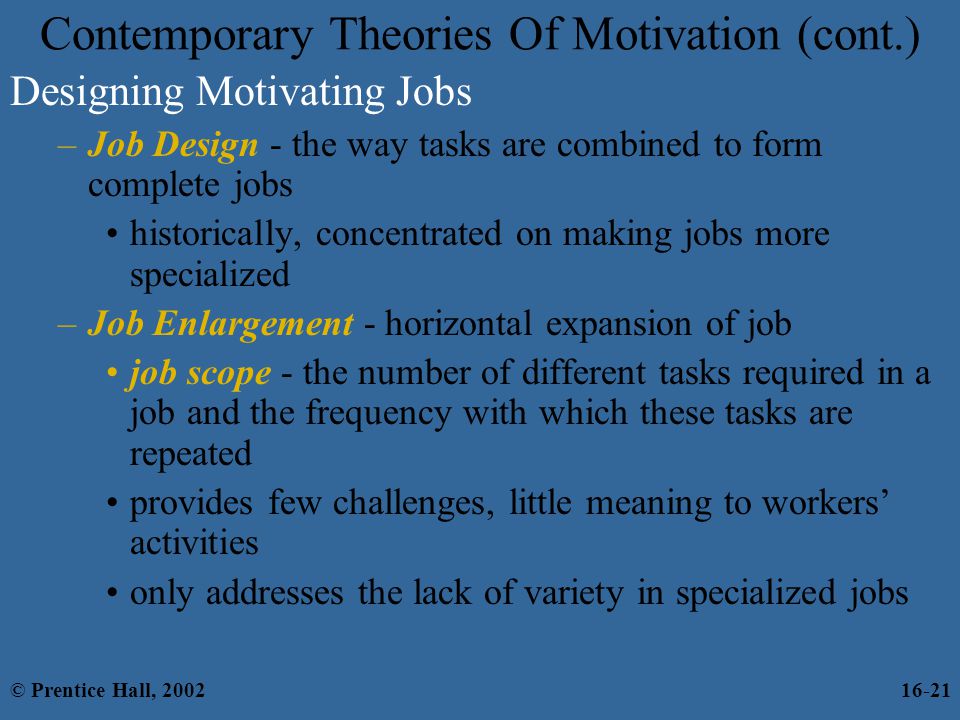 Contemporary Theories Of Motivation (cont.)

Designing Motivating Jobs

– Job Design - the way tasks are combined to form complete jobs

• historically, concentrated on making jobs more specialized

– Job Enlargement - horizontal expansion of job

• job scope - the number of different tasks required in a job and the frequency with which these tasks are repeated

• provides few challenges, little meaning to workers' activities

• only addresses the lack of variety in specialized jobs

© Prentice Hall, 2002

16-21